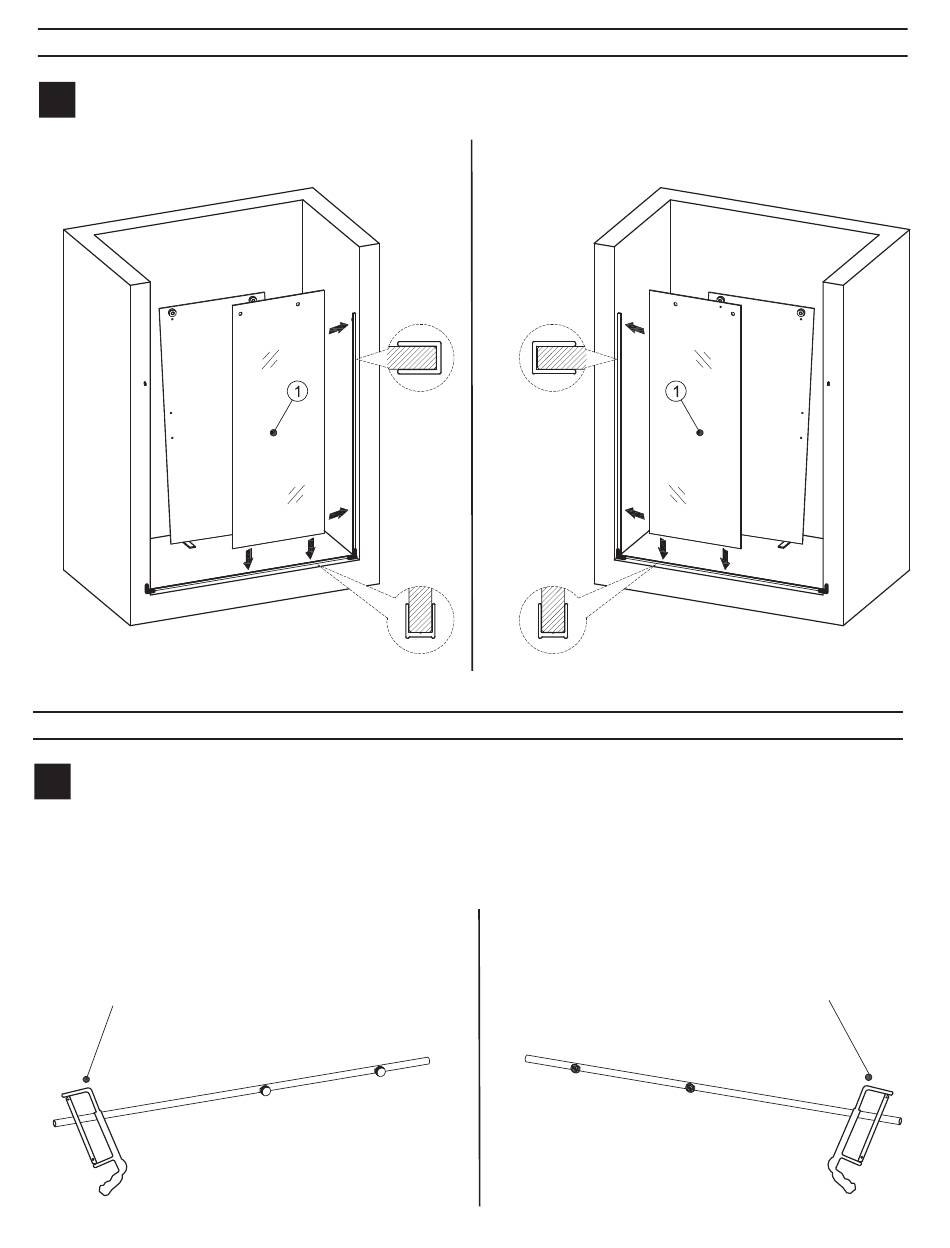 1

1